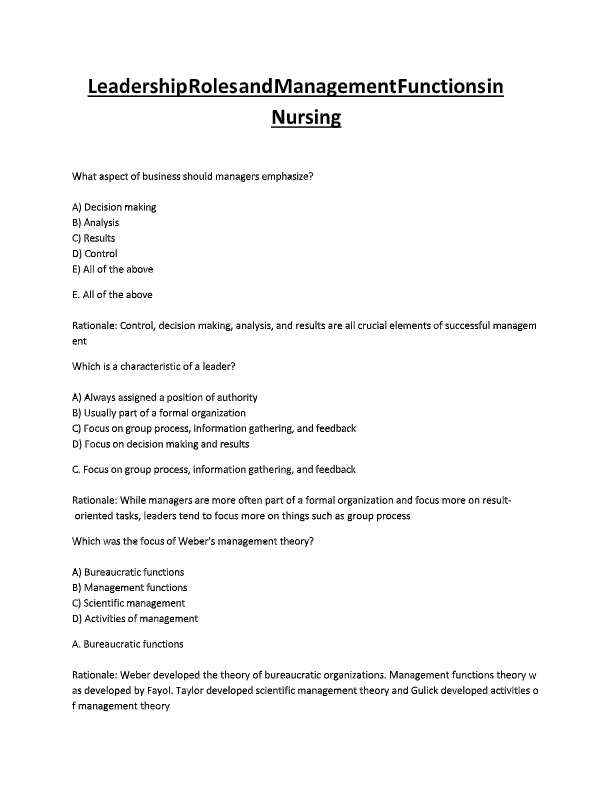 LeadershipRolesandManagementFunctionsin Nursing

What aspect of business should managers emphasize?

A) Decision making
B) Analysis
C) Results
D) Control
E) All of the above

E. All of the above

Rationale: Control, decision making, analysis, and results are all crucial elements of successful managem ent

Which is a characteristic of a leader?

A) Always assigned a position of authority
B) Usually part of a formal organization
C) Focus on group process, information gathering, and feedback
D) Focus on decision making and results

C. Focus on group process, information gathering, and feedback

Rationale: While managers are more often part of a formal organization and focus more on result- oriented tasks, leaders tend to focus more on things such as group process

Which was the focus of Weber's management theory?

A) Bureaucratic functions
B) Management functions
C) Scientific management
D) Activities of management

A. Bureaucratic functions

Rationale: Weber developed the theory of bureaucratic organizations. Management functions theory w as developed by Fayol. Taylor developed scientific management theory and Gulick developed activities o f management theory